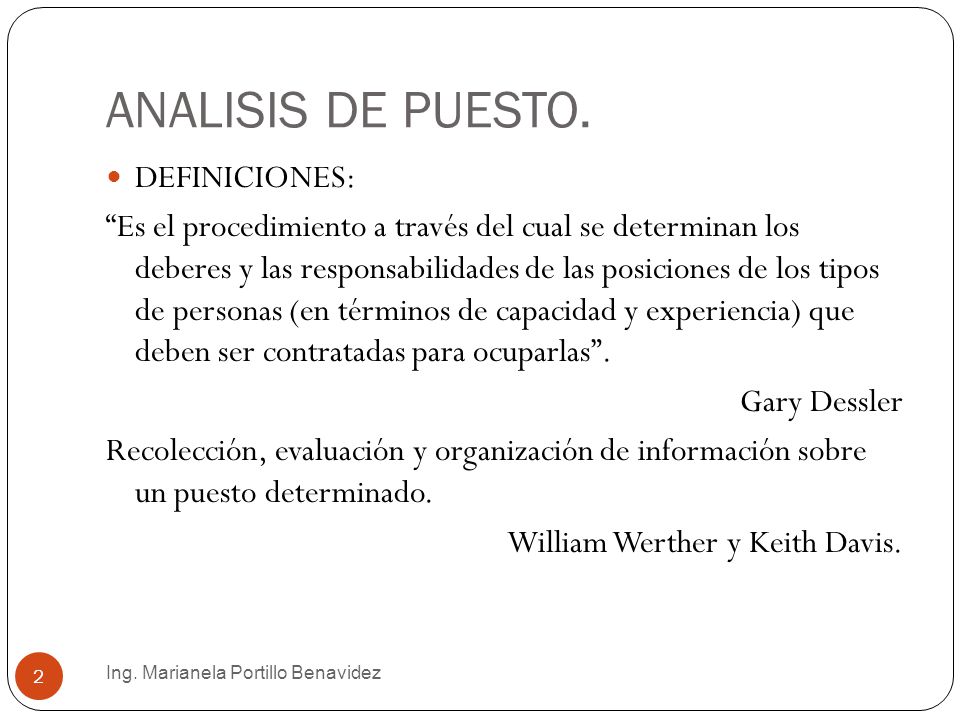 ANALISIS DE PUESTO.

DEFINICIONES:

“Es el procedimiento a través del cual se determinan los deberes y las responsabilidades de las posiciones de los tipos de personas (en términos de capacidad y experiencia) que deben ser contratadas para ocuparlas”.

Gary Dessler

Recolección, evaluación y organización de información sobre un puesto determinado.

William Werther y Keith Davis.

2

Ing. Marianela Portillo Benavidez